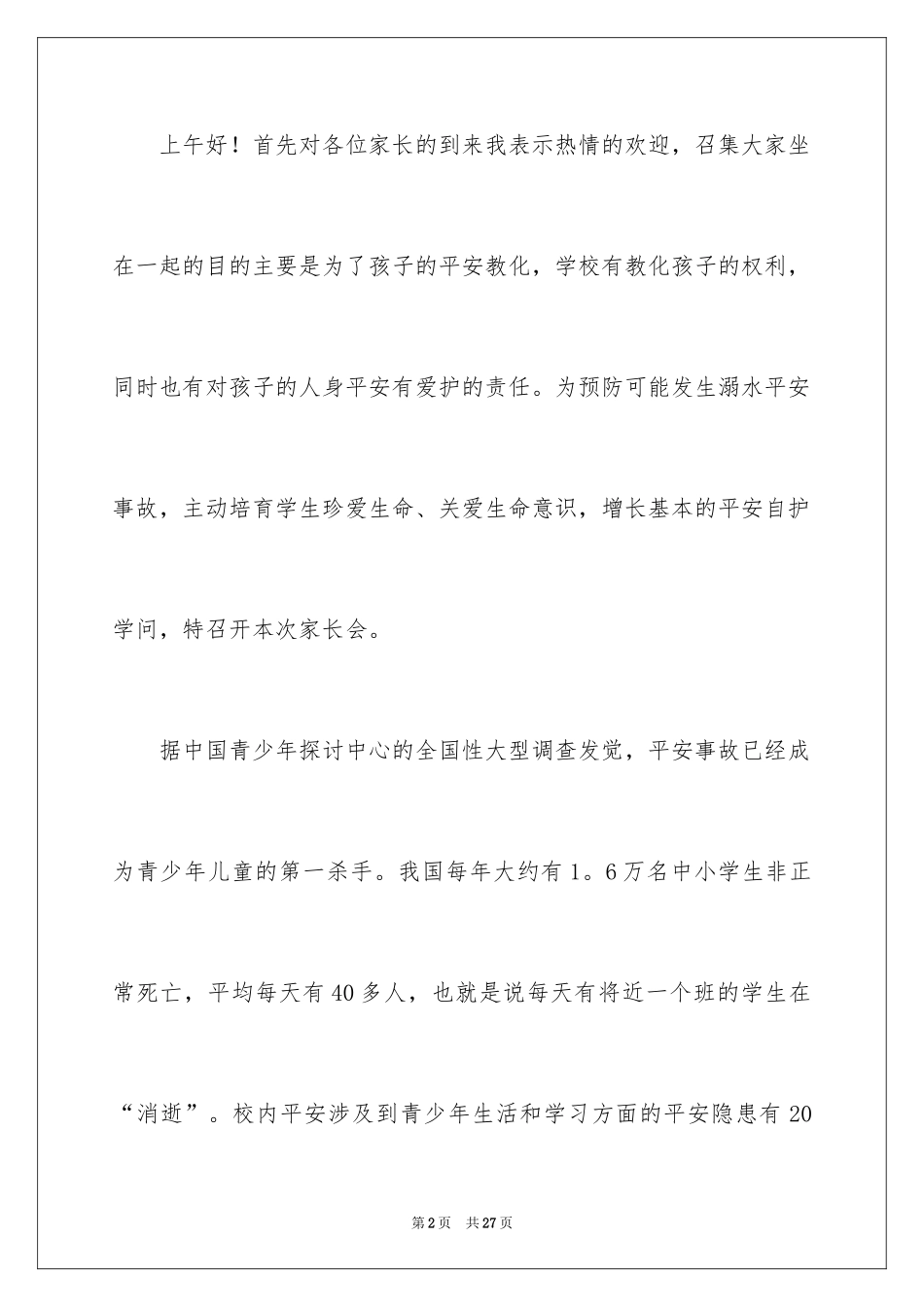 上午好！首先对各位家长的到来我表示热情的欢迎，召集大家坐在一起的目的主要是为了孩子的平安教化，学校有教化孩子的权利，同时也有对孩子的人身平安有爱护的责任。为预防可能发生溺水平安事故，主动培育学生珍爱生命、关爱生命意识，增长基本的平安自护学问，特召开本次家长会。

据中国青少年探讨中心的全国性大型调查发觉，平安事故已经成为青少年儿童的第一杀手。我国每年大约有1。6万名中小学生非正常死亡，平均每天有40多人，也就是说每天有将近一个班的学生在“消逝”。校内平安涉及到青少年生活和学习方面的平安隐患有20

第2页　共27页